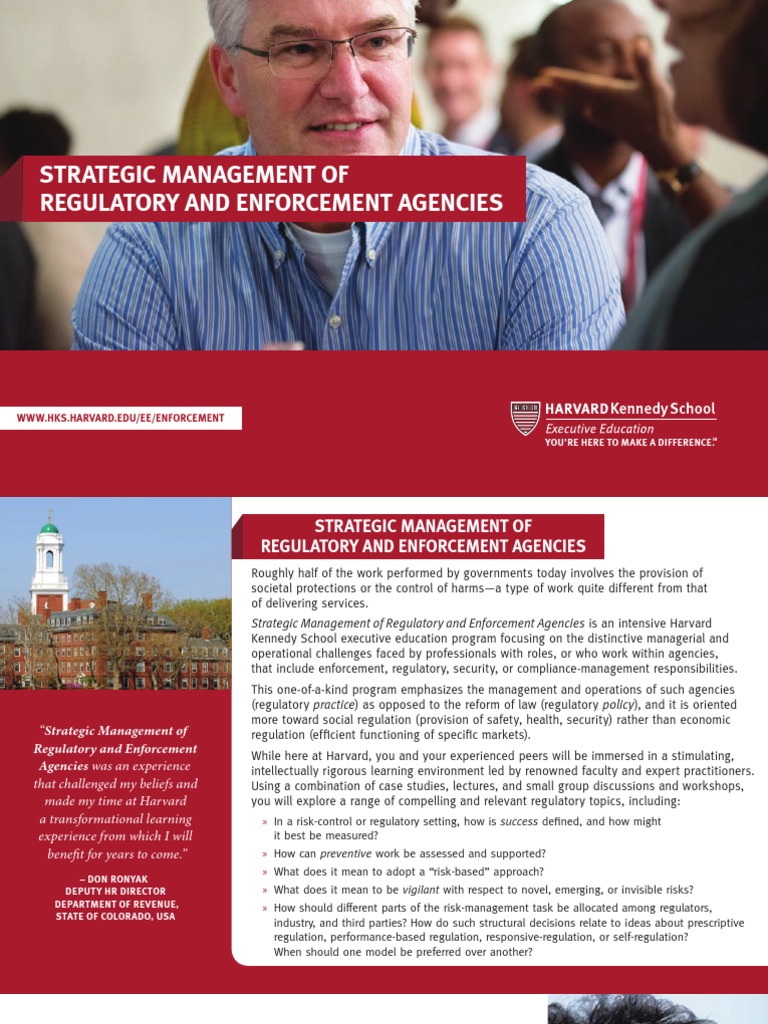 STRATEGIC MANAGEMENT OF REGULATORY AND ENFORCEMENT AGENCIES

WWW.HKS.HARVARD.EDU/EE/ENFORCEMENT

HARVARD Kennedy School
Executive Education
YOU'RE HERE TO MAKE A DIFFERENCE.℠

"Strategic Management of Regulatory and Enforcement Agencies was an experience that challenged my beliefs and made my time at Harvard a transformational learning experience from which I will benefit for years to come."

– DON RONYAK
DEPUTY HR DIRECTOR
DEPARTMENT OF REVENUE,
STATE OF COLORADO, USA

STRATEGIC MANAGEMENT OF REGULATORY AND ENFORCEMENT AGENCIES

Roughly half of the work performed by governments today involves the provision of societal protections or the control of harms—a type of work quite different from that of delivering services.

Strategic Management of Regulatory and Enforcement Agencies is an intensive Harvard Kennedy School executive education program focusing on the distinctive managerial and operational challenges faced by professionals with roles, or who work within agencies, that include enforcement, regulatory, security, or compliance-management responsibilities.

This one-of-a-kind program emphasizes the management and operations of such agencies (regulatory practice) as opposed to the reform of law (regulatory policy), and it is oriented more toward social regulation (provision of safety, health, security) rather than economic regulation (efficient functioning of specific markets).

While here at Harvard, you and your experienced peers will be immersed in a stimulating, intellectually rigorous learning environment led by renowned faculty and expert practitioners. Using a combination of case studies, lectures, and small group discussions and workshops, you will explore a range of compelling and relevant regulatory topics, including:

» In a risk-control or regulatory setting, how is success defined, and how might it best be measured?
» How can preventive work be assessed and supported?
» What does it mean to adopt a "risk-based" approach?
» What does it mean to be vigilant with respect to novel, emerging, or invisible risks?
» How should different parts of the risk-management task be allocated among regulators, industry, and third parties? How do such structural decisions relate to ideas about prescriptive regulation, performance-based regulation, responsive-regulation, or self-regulation? When should one model be preferred over another?